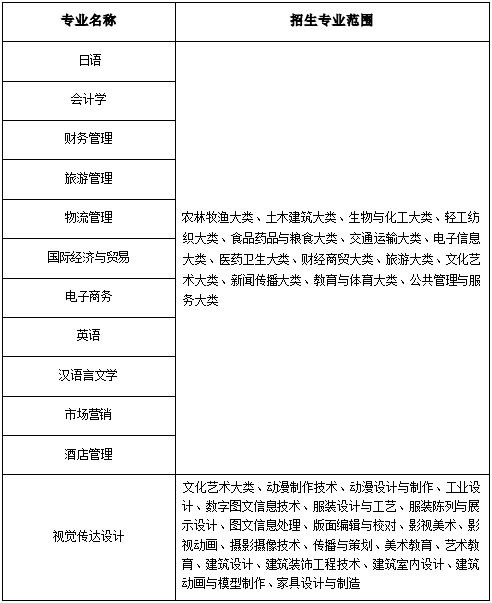 | 专业名称 | 招生专业范围 |
|---|---|
| 日语 | 农林牧渔大类、土木建筑大类、生物与化工大类、轻工纺织大类、食品药品与粮食大类、交通运输大类、电子信息大类、医药卫生大类、财经商贸大类、旅游大类、文化艺术大类、新闻传播大类、教育与体育大类、公共管理与服务大类 |
| 会计学 | |
| 财务管理 | |
| 旅游管理 | |
| 物流管理 | |
| 国际经济与贸易 | |
| 电子商务 | |
| 英语 | |
| 汉语言文学 | |
| 市场营销 | |
| 酒店管理 | |
| 视觉传达设计 | 文化艺术大类、动漫制作技术、动漫设计与制作、工业设计、数字图文信息技术、服装设计与工艺、服装陈列与展示设计、图文信息处理、版面编辑与校对、影视美术、影视动画、摄影摄像技术、传播与策划、美术教育、艺术教育、建筑设计、建筑装饰工程技术、建筑室内设计、建筑动画与模型制作、家具设计与制造 |